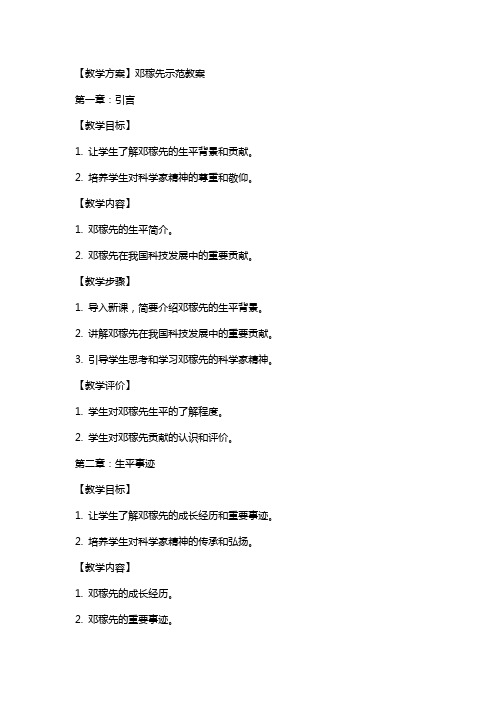 【教学方案】邓稼先示范教案

第一章：引言

【教学目标】

1. 让学生了解邓稼先的生平背景和贡献。

2. 培养学生对科学家精神的尊重和敬仰。

【教学内容】

1. 邓稼先的生平简介。

2. 邓稼先在我国科技发展中的重要贡献。

【教学步骤】

1. 导入新课，简要介绍邓稼先的生平背景。

2. 讲解邓稼先在我国科技发展中的重要贡献。

3. 引导学生思考和学习邓稼先的科学家精神。

【教学评价】

1. 学生对邓稼先生平的了解程度。

2. 学生对邓稼先贡献的认识和评价。

第二章：生平事迹

【教学目标】

1. 让学生了解邓稼先的成长经历和重要事迹。

2. 培养学生对科学家精神的传承和弘扬。

【教学内容】

1. 邓稼先的成长经历。

2. 邓稼先的重要事迹。